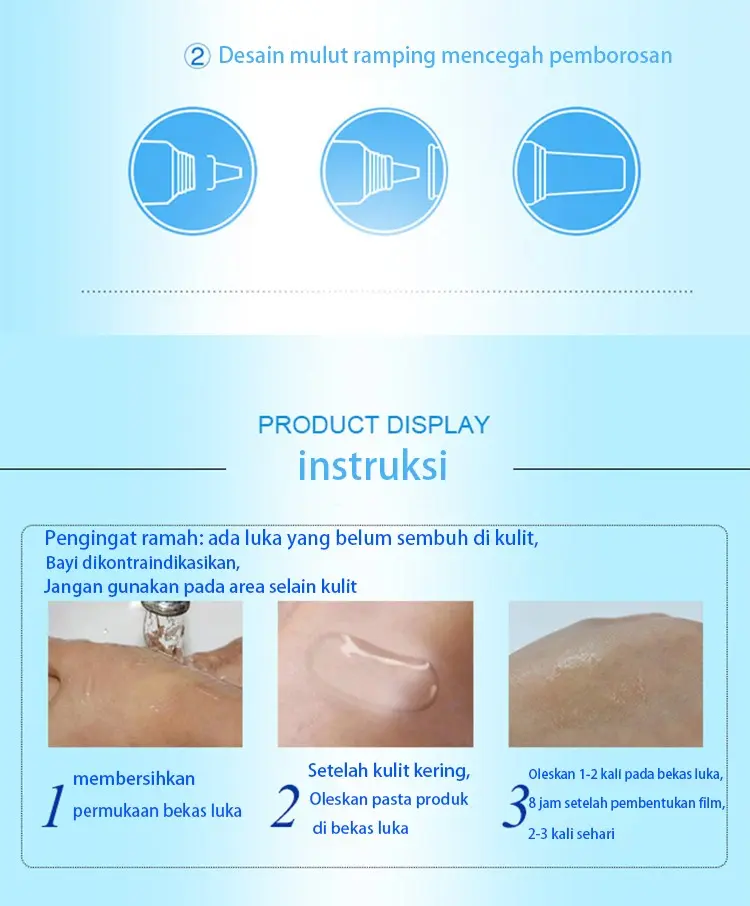 ② Desain mulut ramping mencegah pemborosan

PRODUCT DISPLAY

instruksi

Pengingat ramah: ada luka yang belum sembuh di kulit,
Bayi dikontraindikasikan,
Jangan gunakan pada area selain kulit

1 membersihkan permukaan bekas luka

2 Setelah kulit kering, Oleskan pasta produk di bekas luka

3 Oleskan 1-2 kali pada bekas luka, 8 jam setelah pembentukan film, 2-3 kali sehari